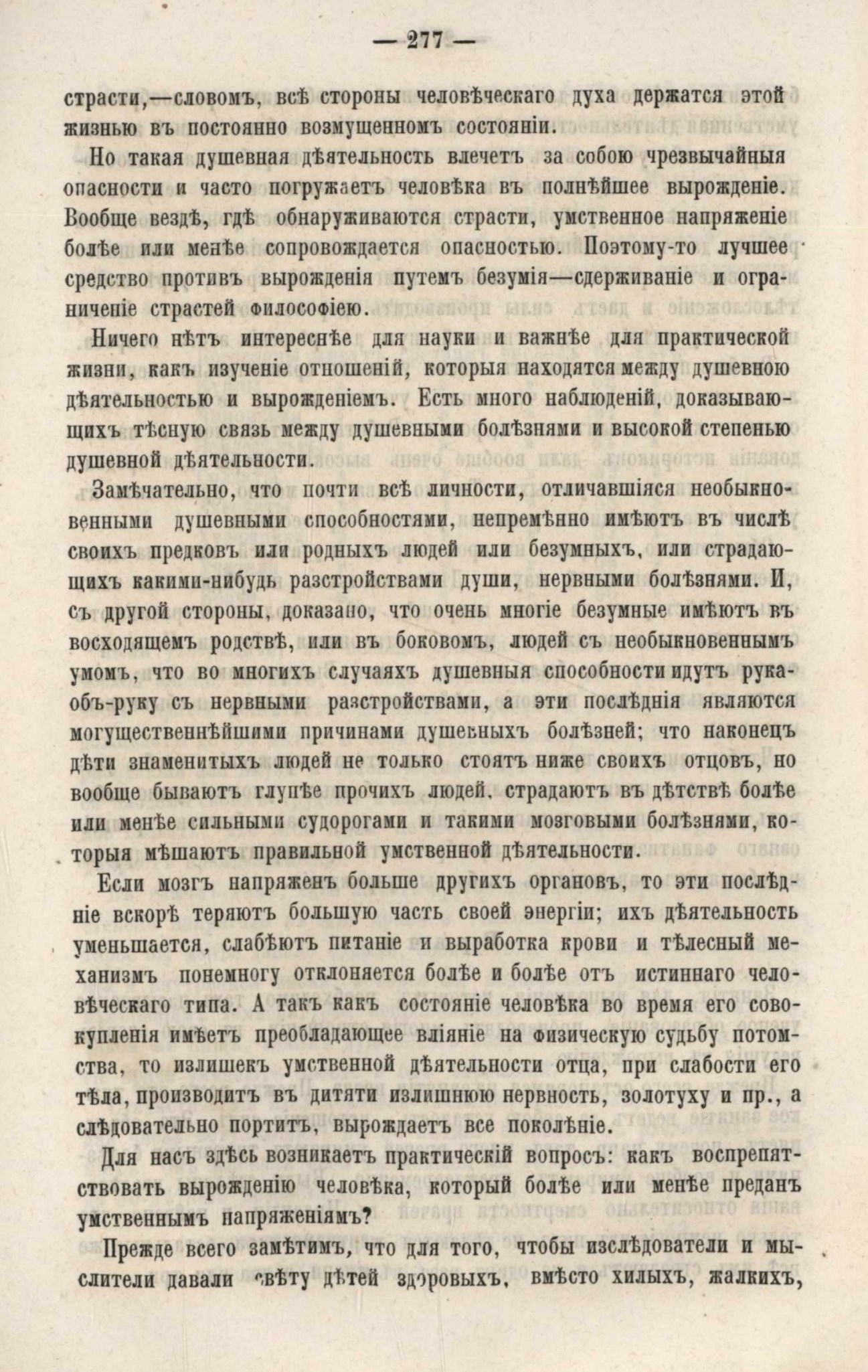 — 277 —

страсти,—словомъ, всѣ стороны человѣческаго духа держатся этой жизнью въ постоянно возмущенномъ состояніи.

Но такая душевная дѣятельность влечетъ за собою чрезвычайныя опасности и часто погружаетъ человѣка въ полнѣйшее вырожденіе. Вообще вездѣ, гдѣ обнаруживаются страсти, умственное напряженіе болѣе или менѣе сопровождается опасностью. Поэтому-то лучшее средство противъ вырожденія путемъ безумія—сдерживаніе и ограниченіе страстей философіею.

Ничего нѣтъ интереснѣе для науки и важнѣе для практической жизни, какъ изученіе отношеній, которыя находятся между душевною дѣятельностью и вырожденіемъ. Есть много наблюденій, доказывающихъ тѣсную связь между душевными болѣзнями и высокой степенью душевной дѣятельности.

Замѣчательно, что почти всѣ личности, отличавшіяся необыкновенными душевными способностями, непремѣнно имѣютъ въ числѣ своихъ предковъ или родныхъ людей или безумныхъ, или страдающихъ какими-нибудь разстройствами души, нервными болѣзнями. И, съ другой стороны, доказано, что очень многіе безумные имѣютъ въ восходящемъ родствѣ, или въ боковомъ, людей съ необыкновеннымъ умомъ, что во многихъ случаяхъ душевныя способности идутъ рука-объ-руку съ нервными разстройствами, а эти послѣднія являются могущественнѣйшими причинами душевныхъ болѣзней; что наконецъ дѣти знаменитыхъ людей не только стоятъ ниже своихъ отцовъ, но вообще бываютъ глупѣе прочихъ людей, страдаютъ въ дѣтствѣ болѣе или менѣе сильными судорогами и такими мозговыми болѣзнями, которыя мѣшаютъ правильной умственной дѣятельности.

Если мозгъ напряженъ больше другихъ органовъ, то эти послѣдніе вскорѣ теряютъ большую часть своей энергіи; ихъ дѣятельность уменьшается, слабѣютъ питаніе и выработка крови и тѣлесный механизмъ понемногу отклоняется болѣе и болѣе отъ истиннаго человѣческаго типа. А такъ какъ состояніе человѣка во время его совокупленія имѣетъ преобладающее вліяніе на физическую судьбу потомства, то излишекъ умственной дѣятельности отца, при слабости его тѣла, производитъ въ дитяти излишнюю нервность, золотуху и пр., а слѣдовательно портитъ, вырождаетъ все поколѣніе.

Для насъ здѣсь возникаетъ практическій вопросъ: какъ воспрепятствовать вырожденію человѣка, который болѣе или менѣе преданъ умственнымъ напряженіямъ?

Прежде всего замѣтимъ, что для того, чтобы изслѣдователи и мыслители давали свѣту дѣтей здоровыхъ, вмѣсто хилыхъ, жалкихъ,